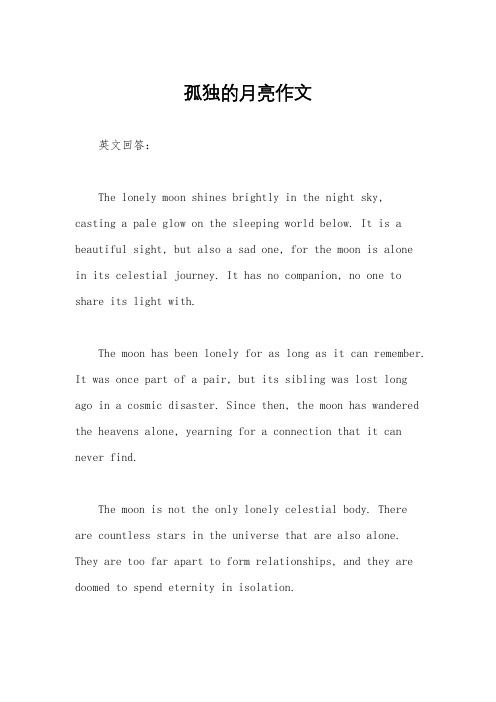 孤独的月亮作文

英文回答：

The lonely moon shines brightly in the night sky, casting a pale glow on the sleeping world below. It is a beautiful sight, but also a sad one, for the moon is alone in its celestial journey. It has no companion, no one to share its light with.

The moon has been lonely for as long as it can remember. It was once part of a pair, but its sibling was lost long ago in a cosmic disaster. Since then, the moon has wandered the heavens alone, yearning for a connection that it can never find.

The moon is not the only lonely celestial body. There are countless stars in the universe that are also alone. They are too far apart to form relationships, and they are doomed to spend eternity in isolation.